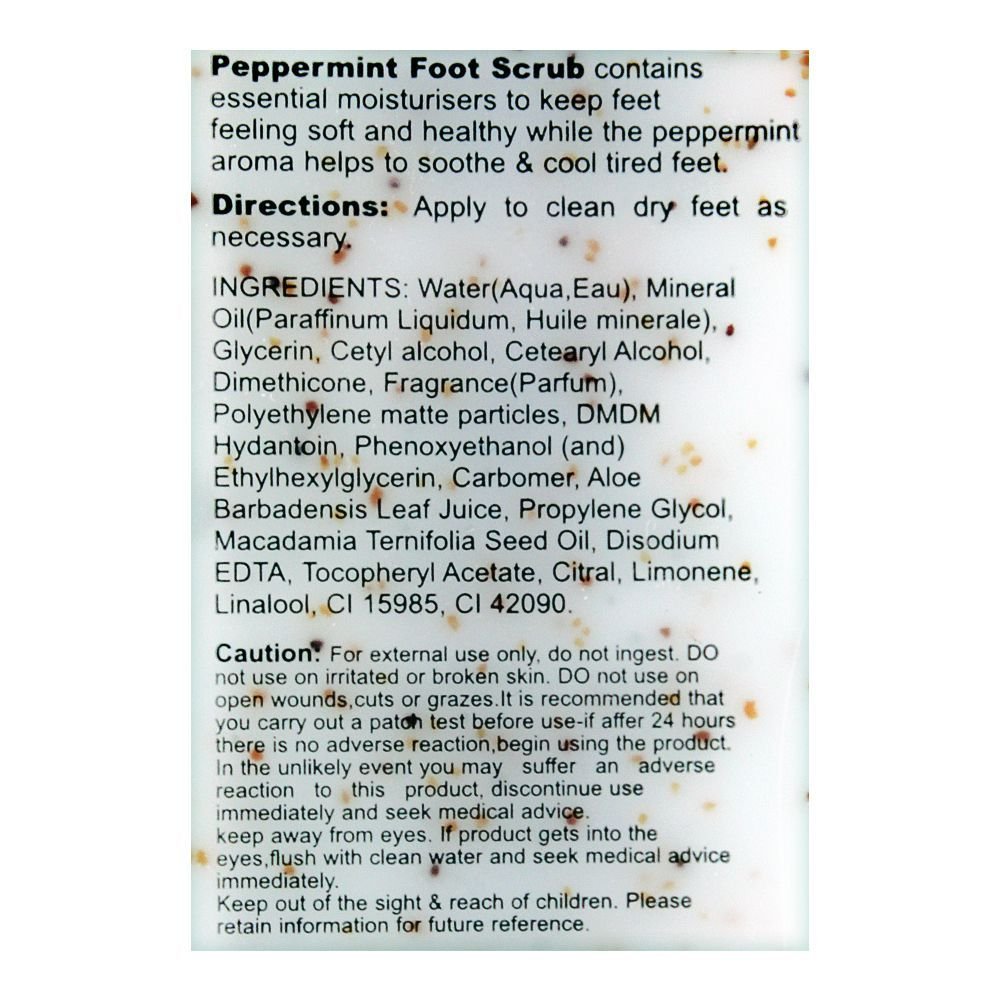 Peppermint Foot Scrub contains essential moisturisers to keep feet feeling soft and healthy while the peppermint aroma helps to soothe & cool tired feet.

Directions: Apply to clean dry feet as necessary.

INGREDIENTS: Water(Aqua,Eau), Mineral Oil(Paraffinum Liquidum, Huile minerale), Glycerin, Cetyl alcohol, Cetearyl Alcohol, Dimethicone, Fragrance(Parfum), Polyethylene matte particles, DMDM Hydantoin, Phenoxyethanol (and) Ethylhexylglycerin, Carbomer, Aloe Barbadensis Leaf Juice, Propylene Glycol, Macadamia Ternifolia Seed Oil, Disodium EDTA, Tocopheryl Acetate, Citral, Limonene, Linalool, CI 15985, CI 42090.

Caution: For external use only, do not ingest. DO not use on irritated or broken skin. DO not use on open wounds,cuts or grazes.It is recommended that you carry out a patch test before use-if affer 24 hours there is no adverse reaction,begin using the product. In the unlikely event you may suffer an adverse reaction to this product, discontinue use immediately and seek medical advice. keep away from eyes. If product gets into the eyes,flush with clean water and seek medical advice immediately. Keep out of the sight & reach of children. Please retain information for future reference.